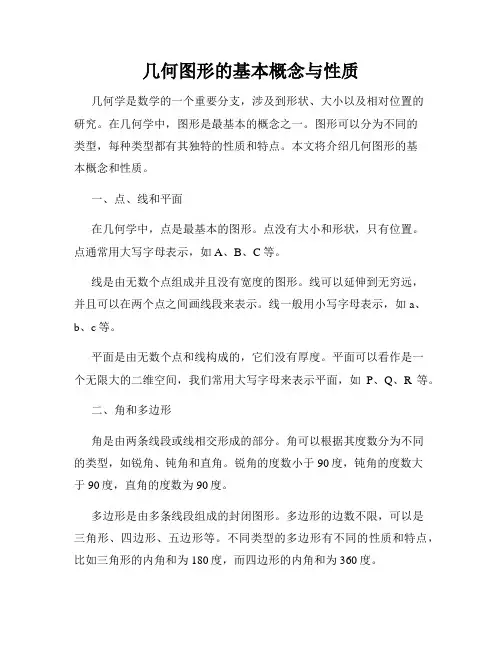 几何图形的基本概念与性质

几何学是数学的一个重要分支，涉及到形状、大小以及相对位置的研究。在几何学中，图形是最基本的概念之一。图形可以分为不同的类型，每种类型都有其独特的性质和特点。本文将介绍几何图形的基本概念和性质。

一、点、线和平面

在几何学中，点是最基本的图形。点没有大小和形状，只有位置。点通常用大写字母表示，如 A、B、C 等。

线是由无数个点组成并且没有宽度的图形。线可以延伸到无穷远，并且可以在两个点之间画线段来表示。线一般用小写字母表示，如 a、b、c 等。

平面是由无数个点和线构成的，它们没有厚度。平面可以看作是一个无限大的二维空间，我们常用大写字母来表示平面，如 P、Q、R 等。

二、角和多边形

角是由两条线段或线相交形成的部分。角可以根据其度数分为不同的类型，如锐角、钝角和直角。锐角的度数小于 90 度，钝角的度数大于 90 度，直角的度数为 90 度。

多边形是由多条线段组成的封闭图形。多边形的边数不限，可以是三角形、四边形、五边形等。不同类型的多边形有不同的性质和特点，比如三角形的内角和为 180 度，而四边形的内角和为 360 度。